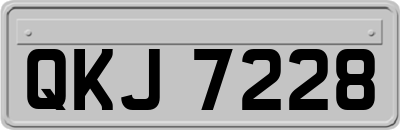 QKJ 7228